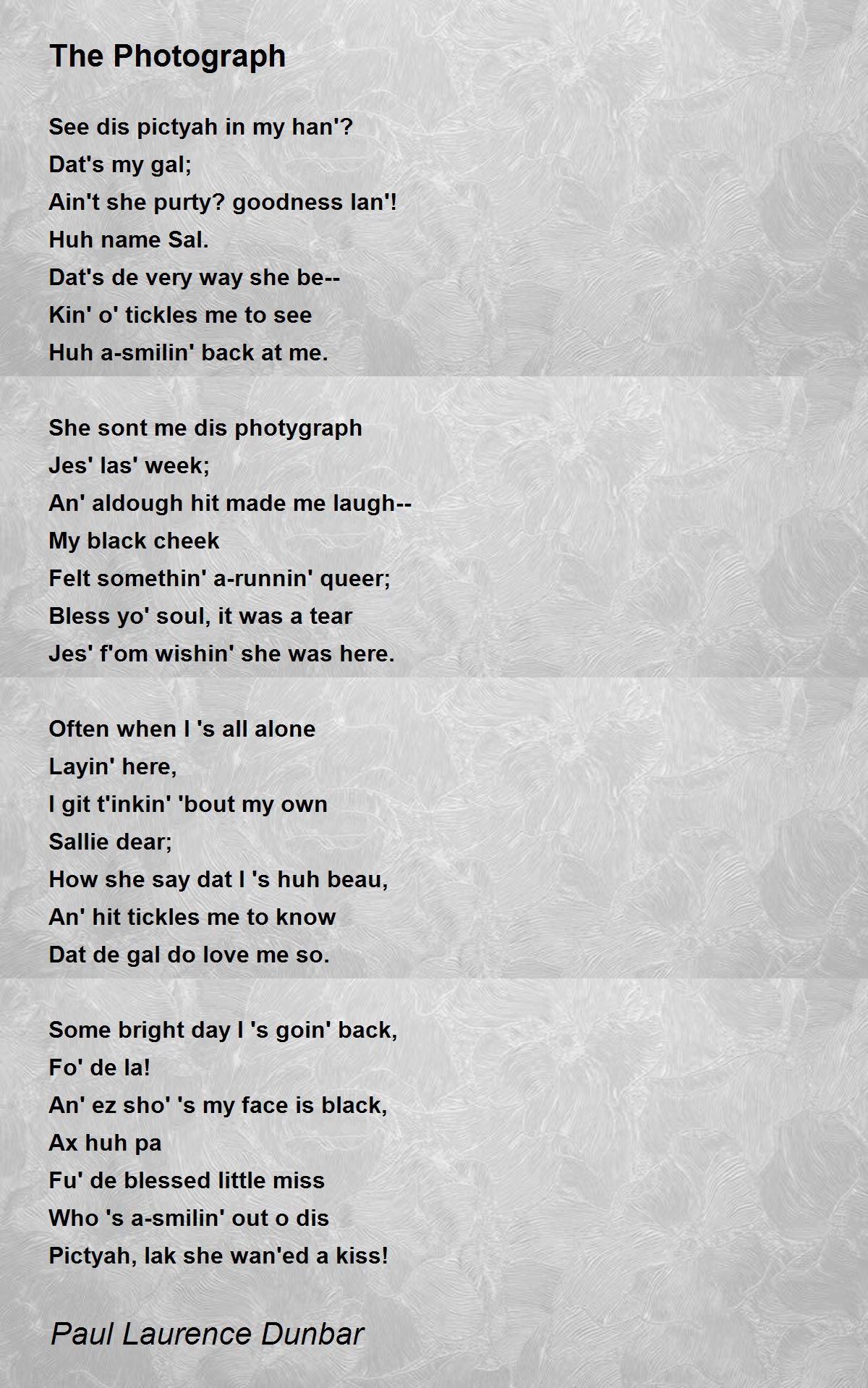 The Photograph

See dis pictyah in my han'?
Dat's my gal;
Ain't she purty? goodness lan'!
Huh name Sal.
Dat's de very way she be--
Kin' o' tickles me to see
Huh a-smilin' back at me.

She sont me dis photygraph
Jes' las' week;
An' aldough hit made me laugh--
My black cheek
Felt somethin' a-runnin' queer;
Bless yo' soul, it was a tear
Jes' f'om wishin' she was here.

Often when I 's all alone
Layin' here,
I git t'inkin' 'bout my own
Sallie dear;
How she say dat I 's huh beau,
An' hit tickles me to know
Dat de gal do love me so.

Some bright day I 's goin' back,
Fo' de la!
An' ez sho' 's my face is black,
Ax huh pa
Fu' de blessed little miss
Who 's a-smilin' out o dis
Pictyah, lak she wan'ed a kiss!

Paul Laurence Dunbar